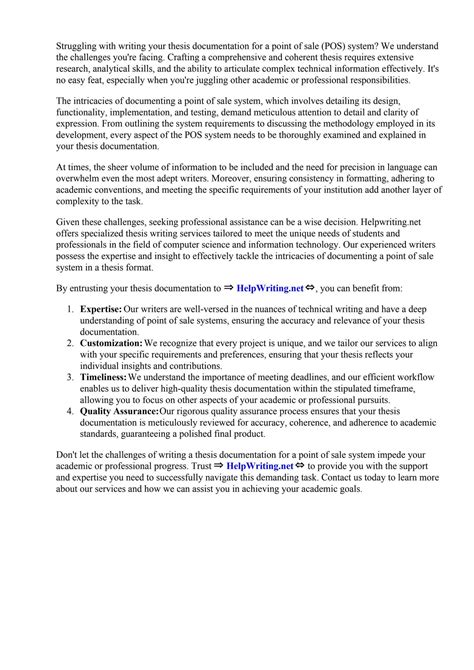 Struggling with writing your thesis documentation for a point of sale (POS) system? We understand the challenges you're facing. Crafting a comprehensive and coherent thesis requires extensive research, analytical skills, and the ability to articulate complex technical information effectively. It's no easy feat, especially when you're juggling other academic or professional responsibilities.

The intricacies of documenting a point of sale system, which involves detailing its design, functionality, implementation, and testing, demand meticulous attention to detail and clarity of expression. From outlining the system requirements to discussing the methodology employed in its development, every aspect of the POS system needs to be thoroughly examined and explained in your thesis documentation.

At times, the sheer volume of information to be included and the need for precision in language can overwhelm even the most adept writers. Moreover, ensuring consistency in formatting, adhering to academic conventions, and meeting the specific requirements of your institution add another layer of complexity to the task.

Given these challenges, seeking professional assistance can be a wise decision. Helpwriting.net offers specialized thesis writing services tailored to meet the unique needs of students and professionals in the field of computer science and information technology. Our experienced writers possess the expertise and insight to effectively tackle the intricacies of documenting a point of sale system in a thesis format.

By entrusting your thesis documentation to ⇒ HelpWriting.net ⇔, you can benefit from:

1. Expertise: Our writers are well-versed in the nuances of technical writing and have a deep understanding of point of sale systems, ensuring the accuracy and relevance of your thesis documentation.
2. Customization: We recognize that every project is unique, and we tailor our services to align with your specific requirements and preferences, ensuring that your thesis reflects your individual insights and contributions.
3. Timeliness: We understand the importance of meeting deadlines, and our efficient workflow enables us to deliver high-quality thesis documentation within the stipulated timeframe, allowing you to focus on other aspects of your academic or professional pursuits.
4. Quality Assurance: Our rigorous quality assurance process ensures that your thesis documentation is meticulously reviewed for accuracy, coherence, and adherence to academic standards, guaranteeing a polished final product.

Don't let the challenges of writing a thesis documentation for a point of sale system impede your academic or professional progress. Trust ⇒ HelpWriting.net ⇔ to provide you with the support and expertise you need to successfully navigate this demanding task. Contact us today to learn more about our services and how we can assist you in achieving your academic goals.